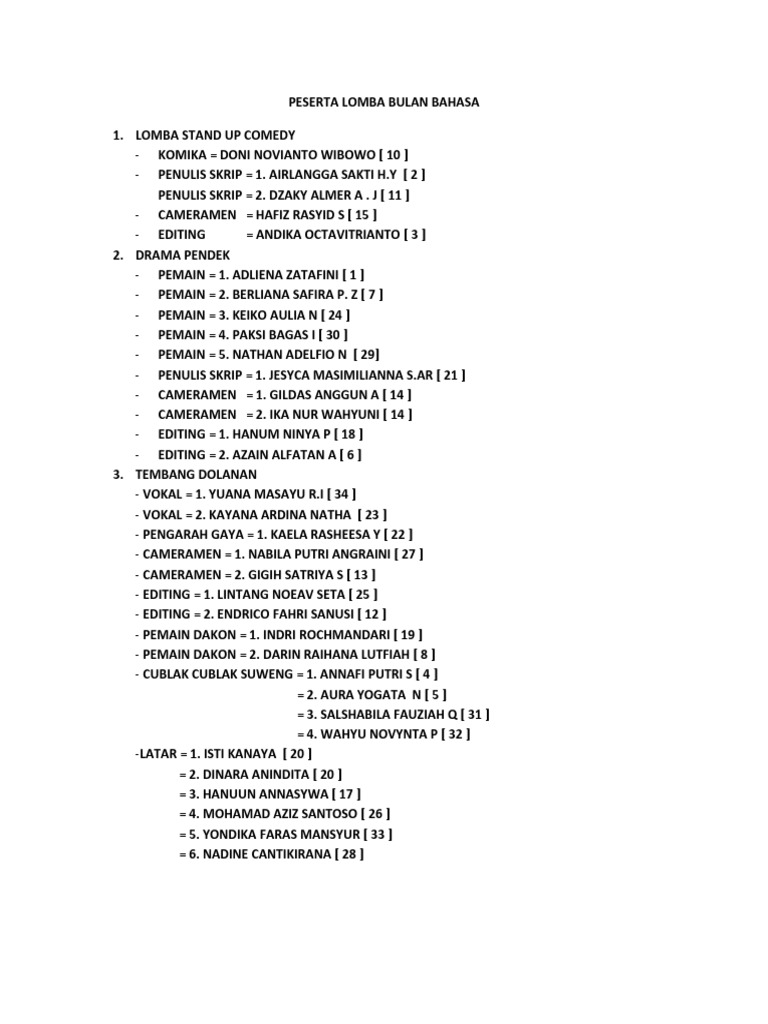 PESERTA LOMBA BULAN BAHASA

1. LOMBA STAND UP COMEDY
- KOMIKA = DONI NOVIANTO WIBOWO [ 10 ]
- PENULIS SKRIP = 1. AIRLANGGA SAKTI H.Y [ 2 ]
PENULIS SKRIP = 2. DZAKY ALMER A . J [ 11 ]
- CAMERAMEN = HAFIZ RASYID S [ 15 ]
- EDITING = ANDIKA OCTAVITRIANTO [ 3 ]
2. DRAMA PENDEK
- PEMAIN = 1. ADLIENA ZATAFINI [ 1 ]
- PEMAIN = 2. BERLIANA SAFIRA P. Z [ 7 ]
- PEMAIN = 3. KEIKO AULIA N [ 24 ]
- PEMAIN = 4. PAKSI BAGAS I [ 30 ]
- PEMAIN = 5. NATHAN ADELFIO N [ 29]
- PENULIS SKRIP = 1. JESYCA MASIMILIANNA S.AR [ 21 ]
- CAMERAMEN = 1. GILDAS ANGGUN A [ 14 ]
- CAMERAMEN = 2. IKA NUR WAHYUNI [ 14 ]
- EDITING = 1. HANUM NINYA P [ 18 ]
- EDITING = 2. AZAIN ALFATAN A [ 6 ]
3. TEMBANG DOLANAN
- VOKAL = 1. YUANA MASAYU R.I [ 34 ]
- VOKAL = 2. KAYANA ARDINA NATHA [ 23 ]
- PENGARAH GAYA = 1. KAELA RASHEESA Y [ 22 ]
- CAMERAMEN = 1. NABILA PUTRI ANGRAINI [ 27 ]
- CAMERAMEN = 2. GIGIH SATRIYA S [ 13 ]
- EDITING = 1. LINTANG NOEAV SETA [ 25 ]
- EDITING = 2. ENDRICO FAHRI SANUSI [ 12 ]
- PEMAIN DAKON = 1. INDRI ROCHMANDARI [ 19 ]
- PEMAIN DAKON = 2. DARIN RAIHANA LUTFIAH [ 8 ]
- CUBLAK CUBLAK SUWENG = 1. ANNAFI PUTRI S [ 4 ]
= 2. AURA YOGATA N [ 5 ]
= 3. SALSHABILA FAUZIAH Q [ 31 ]
= 4. WAHYU NOVYNTA P [ 32 ]
-LATAR = 1. ISTI KANAYA [ 20 ]
= 2. DINARA ANINDITA [ 20 ]
= 3. HANUUN ANNASYWA [ 17 ]
= 4. MOHAMAD AZIZ SANTOSO [ 26 ]
= 5. YONDIKA FARAS MANSYUR [ 33 ]
= 6. NADINE CANTIKIRANA [ 28 ]